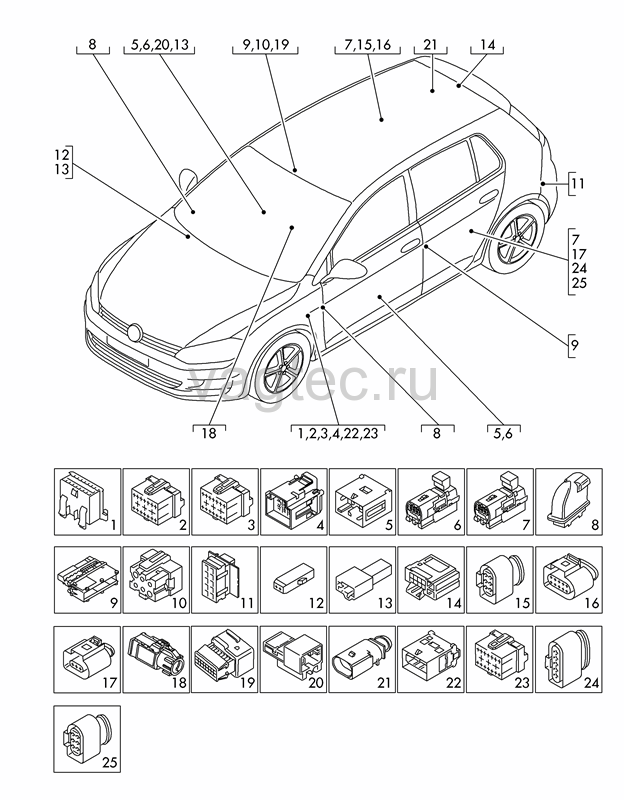 8
5,6,20,13
9,10,19
7,15,16
21
14
12
13
11
7
17
24
25
9
18
1,2,3,4,22,23
8
5,6
vagtec.ru

1
2
3
4
5
6
7
8
9
10
11
12
13
14
15
16
17
18
19
20
21
22
23
24
25